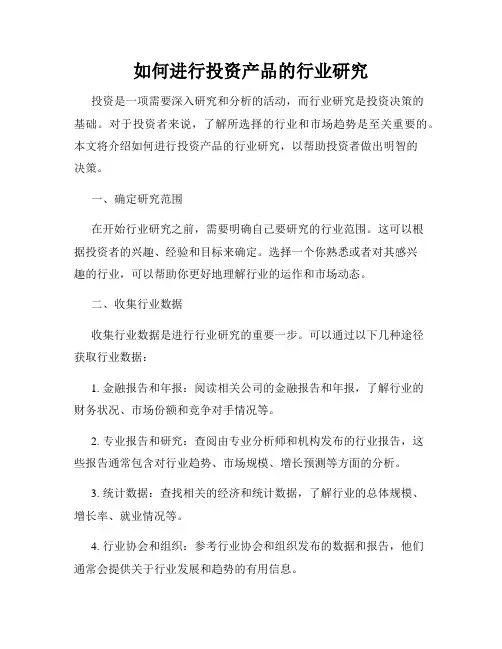 如何进行投资产品的行业研究

投资是一项需要深入研究和分析的活动，而行业研究是投资决策的基础。对于投资者来说，了解所选择的行业和市场趋势是至关重要的。本文将介绍如何进行投资产品的行业研究，以帮助投资者做出明智的决策。

一、确定研究范围

在开始行业研究之前，需要明确自己要研究的行业范围。这可以根据投资者的兴趣、经验和目标来确定。选择一个你熟悉或者对其感兴趣的行业，可以帮助你更好地理解行业的运作和市场动态。

二、收集行业数据

收集行业数据是进行行业研究的重要一步。可以通过以下几种途径获取行业数据：

1. 金融报告和年报：阅读相关公司的金融报告和年报，了解行业的财务状况、市场份额和竞争对手情况等。

2. 专业报告和研究：查阅由专业分析师和机构发布的行业报告，这些报告通常包含对行业趋势、市场规模、增长预测等方面的分析。

3. 统计数据：查找相关的经济和统计数据，了解行业的总体规模、增长率、就业情况等。

4. 行业协会和组织：参考行业协会和组织发布的数据和报告，他们通常会提供关于行业发展和趋势的有用信息。